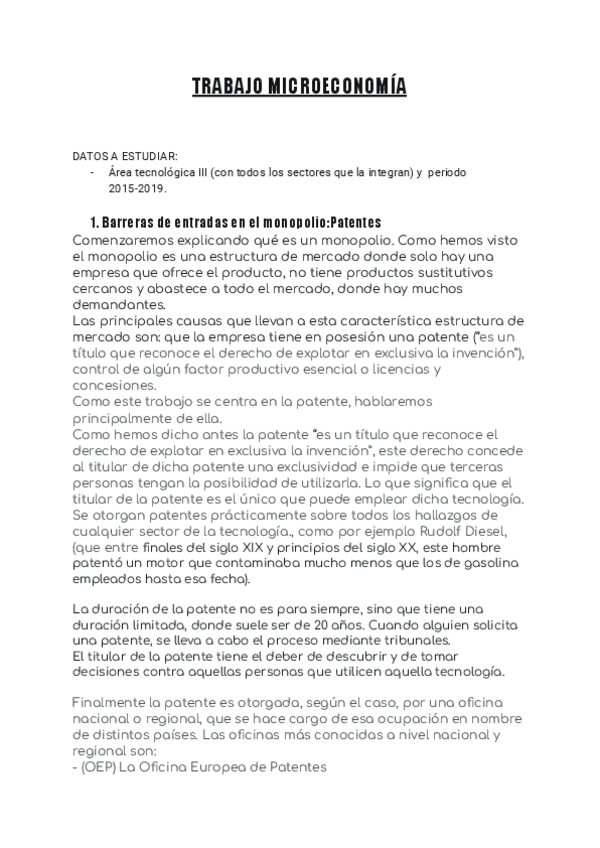 TRABAJO MICROECONOMÍA

DATOS A ESTUDIAR:
- Área tecnológica III (con todos los sectores que la integran) y periodo 2015-2019.

1. Barreras de entradas en el monopolio:Patentes
Comenzaremos explicando qué es un monopolio. Como hemos visto el monopolio es una estructura de mercado donde solo hay una empresa que ofrece el producto, no tiene productos sustitutivos cercanos y abastece a todo el mercado, donde hay muchos demandantes.
Las principales causas que llevan a esta característica estructura de mercado son: que la empresa tiene en posesión una patente ("es un título que reconoce el derecho de explotar en exclusiva la invención"), control de algún factor productivo esencial o licencias y concesiones.
Como este trabajo se centra en la patente, hablaremos principalmente de ella.
Como hemos dicho antes la patente "es un título que reconoce el derecho de explotar en exclusiva la invención", este derecho concede al titular de dicha patente una exclusividad e impide que terceras personas tengan la posibilidad de utilizarla. Lo que significa que el titular de la patente es el único que puede emplear dicha tecnología. Se otorgan patentes prácticamente sobre todos los hallazgos de cualquier sector de la tecnología., como por ejemplo Rudolf Diesel, (que entre finales del siglo XIX y principios del siglo XX, este hombre patentó un motor que contaminaba mucho menos que los de gasolina empleados hasta esa fecha).

La duración de la patente no es para siempre, sino que tiene una duración limitada, donde suele ser de 20 años. Cuando alguien solicita una patente, se lleva a cabo el proceso mediante tribunales.
El titular de la patente tiene el deber de descubrir y de tomar decisiones contra aquellas personas que utilicen aquella tecnología.

Finalmente la patente es otorgada, según el caso, por una oficina nacional o regional, que se hace cargo de esa ocupación en nombre de distintos países. Las oficinas más conocidas a nivel nacional y regional son:
- (OEP) La Oficina Europea de Patentes